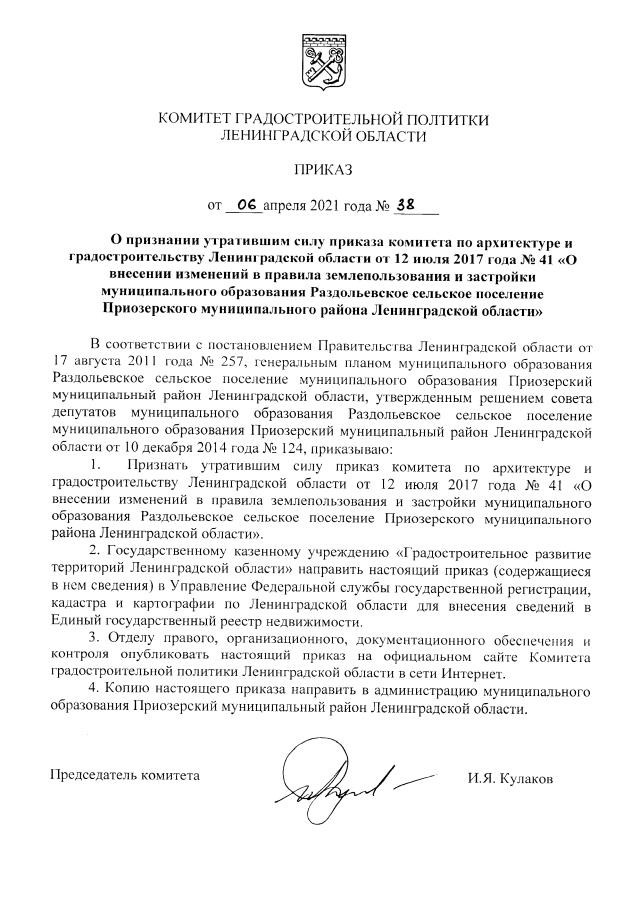 КОМИТЕТ ГРАДОСТРОИТЕЛЬНОЙ ПОЛТИТКИ
ЛЕНИНГРАДСКОЙ ОБЛАСТИ

ПРИКАЗ

от 06 апреля 2021 года № 38

О признании утратившим силу приказа комитета по архитектуре и градостроительству Ленинградской области от 12 июля 2017 года № 41 «О внесении изменений в правила землепользования и застройки муниципального образования Раздольевское сельское поселение Приозерского муниципального района Ленинградской области»

В соответствии с постановлением Правительства Ленинградской области от 17 августа 2011 года № 257, генеральным планом муниципального образования Раздольевское сельское поселение муниципального образования Приозерский муниципальный район Ленинградской области, утвержденным решением совета депутатов муниципального образования Раздольевское сельское поселение муниципального образования Приозерский муниципальный район Ленинградской области от 10 декабря 2014 года № 124, приказываю:

1. Признать утратившим силу приказ комитета по архитектуре и градостроительству Ленинградской области от 12 июля 2017 года № 41 «О внесении изменений в правила землепользования и застройки муниципального образования Раздольевское сельское поселение Приозерского муниципального района Ленинградской области».

2. Государственному казенному учреждению «Градостроительное развитие территорий Ленинградской области» направить настоящий приказ (содержащиеся в нем сведения) в Управление Федеральной службы государственной регистрации, кадастра и картографии по Ленинградской области для внесения сведений в Единый государственный реестр недвижимости.

3. Отделу правого, организационного, документационного обеспечения и контроля опубликовать настоящий приказ на официальном сайте Комитета градостроительной политики Ленинградской области в сети Интернет.

4. Копию настоящего приказа направить в администрацию муниципального образования Приозерский муниципальный район Ленинградской области.

Председатель комитета

И.Я. Кулаков